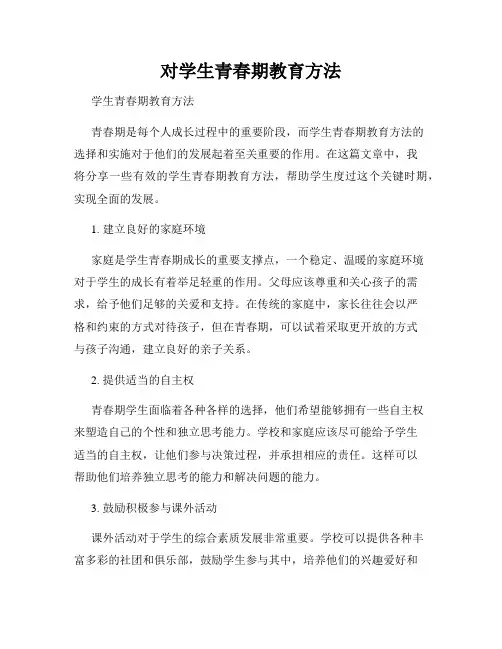 对学生青春期教育方法

学生青春期教育方法

青春期是每个人成长过程中的重要阶段，而学生青春期教育方法的选择和实施对于他们的发展起着至关重要的作用。在这篇文章中，我将分享一些有效的学生青春期教育方法，帮助学生度过这个关键时期，实现全面的发展。

1. 建立良好的家庭环境

家庭是学生青春期成长的重要支撑点，一个稳定、温暖的家庭环境对于学生的成长有着举足轻重的作用。父母应该尊重和关心孩子的需求，给予他们足够的关爱和支持。在传统的家庭中，家长往往会以严格和约束的方式对待孩子，但在青春期，可以试着采取更开放的方式与孩子沟通，建立良好的亲子关系。

2. 提供适当的自主权

青春期学生面临着各种各样的选择，他们希望能够拥有一些自主权来塑造自己的个性和独立思考能力。学校和家庭应该尽可能给予学生适当的自主权，让他们参与决策过程，并承担相应的责任。这样可以帮助他们培养独立思考的能力和解决问题的能力。

3. 鼓励积极参与课外活动

课外活动对于学生的综合素质发展非常重要。学校可以提供各种丰富多彩的社团和俱乐部，鼓励学生参与其中，培养他们的兴趣爱好和